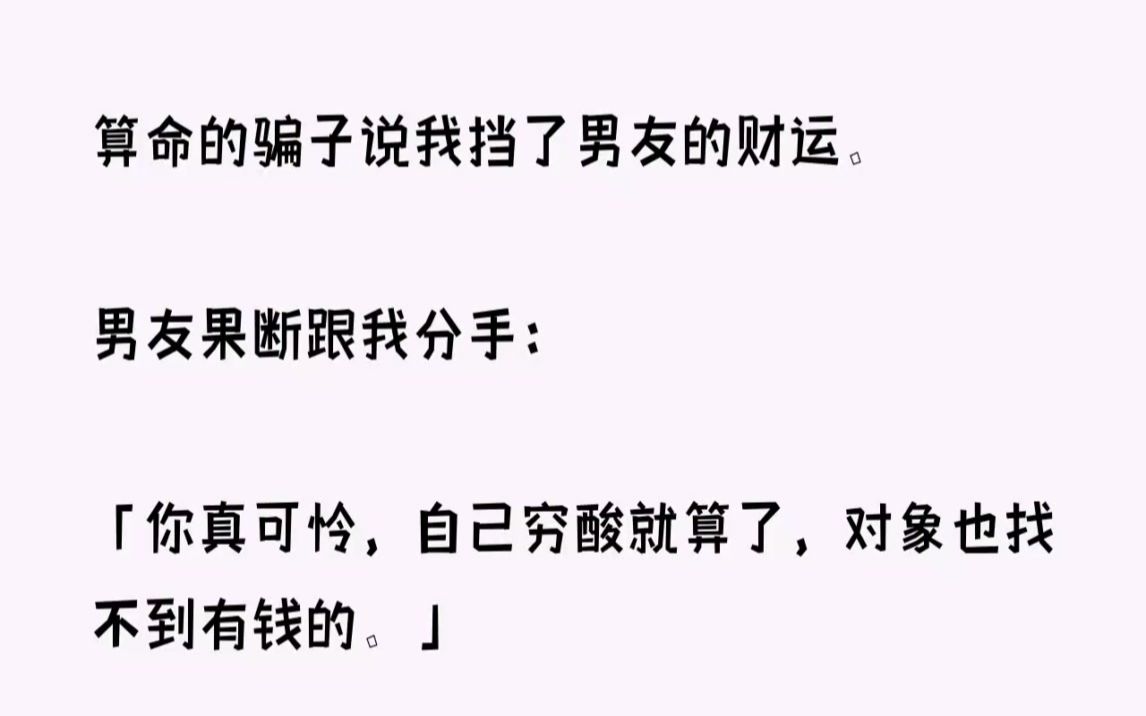 算命的骗子说我挡了男友的财运。

男友果断跟我分手：

「你真可怜，自己穷酸就算了，对象也找不到有钱的。」